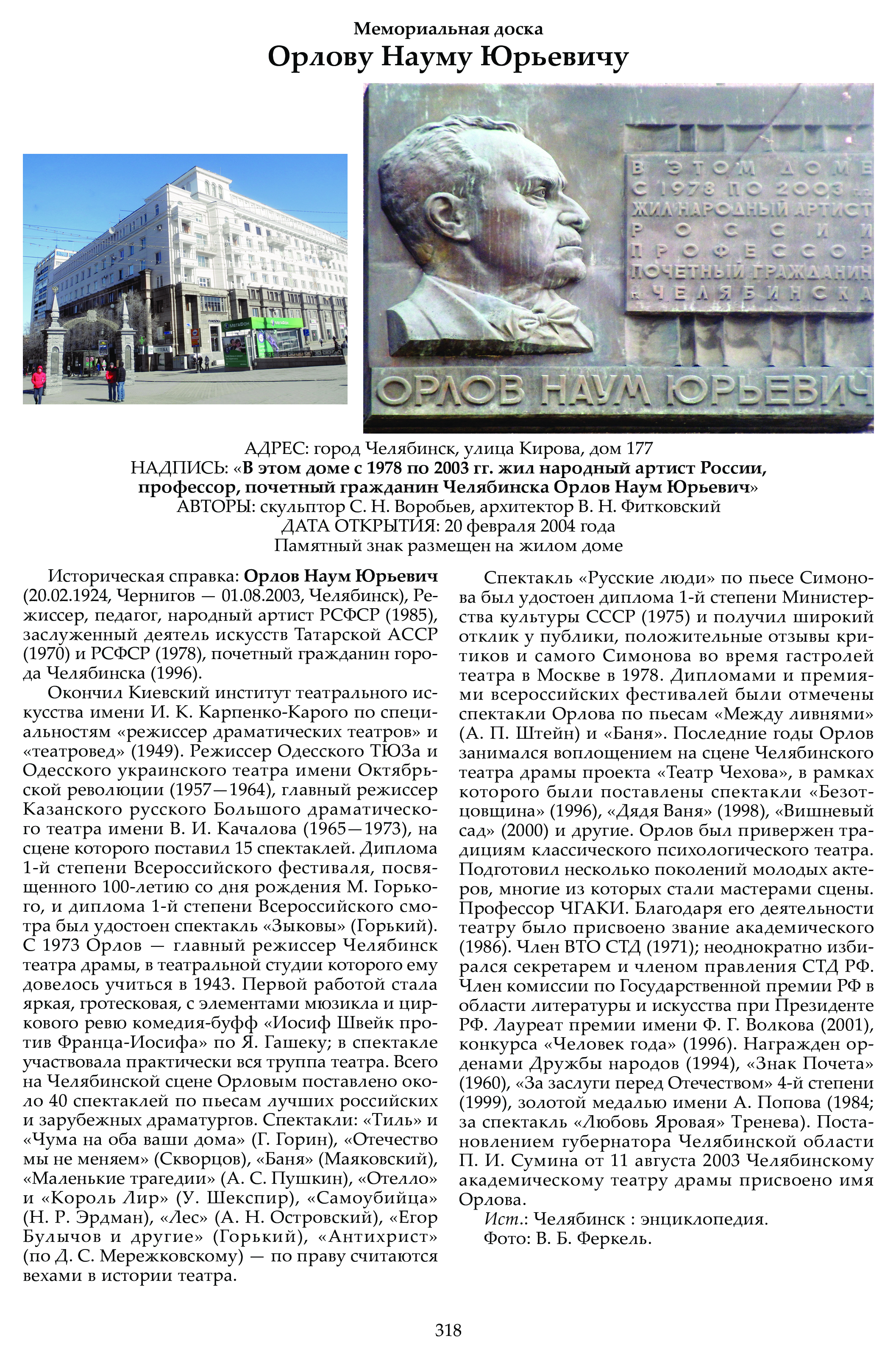 Мемориальная доска
Орлову Науму Юрьевичу

МегаФон

В ЭТОМ ДОМЕ С 1978 ПО 2003 гг. ЖИЛ НАРОДНЫЙ АРТИСТ РОССИИ ПРОФЕССОР ПОЧЕТНЫЙ ГРАЖДАНИН г. ЧЕЛЯБИНСКА

ОРЛОВ НАУМ ЮРЬЕВИЧ

АДРЕС: город Челябинск, улица Кирова, дом 177
НАДПИСЬ: «В этом доме с 1978 по 2003 гг. жил народный артист России, профессор, почетный гражданин Челябинска Орлов Наум Юрьевич»
АВТОРЫ: скульптор С. Н. Воробьев, архитектор В. Н. Фитковский
ДАТА ОТКРЫТИЯ: 20 февраля 2004 года
Памятный знак размещен на жилом доме

Историческая справка: Орлов Наум Юрьевич (20.02.1924, Чернигов — 01.08.2003, Челябинск), Режиссер, педагог, народный артист РСФСР (1985), заслуженный деятель искусств Татарской АССР (1970) и РСФСР (1978), почетный гражданин города Челябинска (1996).

Окончил Киевский институт театрального искусства имени И. К. Карпенко-Карого по специальностям «режиссер драматических театров» и «театровед» (1949). Режиссер Одесского ТЮЗа и Одесского украинского театра имени Октябрьской революции (1957—1964), главный режиссер Казанского русского Большого драматического театра имени В. И. Качалова (1965—1973), на сцене которого поставил 15 спектаклей. Диплома 1-й степени Всероссийского фестиваля, посвященного 100-летию со дня рождения М. Горького, и диплома 1-й степени Всероссийского смотра был удостоен спектакль «Зыковы» (Горький). С 1973 Орлов — главный режиссер Челябинск театра драмы, в театральной студии которого ему довелось учиться в 1943. Первой работой стала яркая, гротесковая, с элементами мюзикла и циркового ревю комедия-буфф «Иосиф Швейк против Франца-Иосифа» по Я. Гашеку; в спектакле участвовала практически вся труппа театра. Всего на Челябинской сцене Орловым поставлено около 40 спектаклей по пьесам лучших российских и зарубежных драматургов. Спектакли: «Тиль» и «Чума на оба ваши дома» (Г. Горин), «Отечество мы не меняем» (Скворцов), «Баня» (Маяковский), «Маленькие трагедии» (А. С. Пушкин), «Отелло» и «Король Лир» (У. Шекспир), «Самоубийца» (Н. Р. Эрдман), «Лес» (А. Н. Островский), «Егор Булычов и другие» (Горький), «Антихрист» (по Д. С. Мережковскому) — по праву считаются вехами в истории театра.

Спектакль «Русские люди» по пьесе Симонова был удостоен диплома 1-й степени Министерства культуры СССР (1975) и получил широкий отклик у публики, положительные отзывы критиков и самого Симонова во время гастролей театра в Москве в 1978. Дипломами и премиями всероссийских фестивалей были отмечены спектакли Орлова по пьесам «Между ливнями» (А. П. Штейн) и «Баня». Последние годы Орлов занимался воплощением на сцене Челябинского театра драмы проекта «Театр Чехова», в рамках которого были поставлены спектакли «Безотцовщина» (1996), «Дядя Ваня» (1998), «Вишневый сад» (2000) и другие. Орлов был привержен традициям классического психологического театра. Подготовил несколько поколений молодых актеров, многие из которых стали мастерами сцены. Профессор ЧГАКИ. Благодаря его деятельности театру было присвоено звание академического (1986). Член ВТО СТД (1971); неоднократно избирался секретарем и членом правления СТД РФ. Член комиссии по Государственной премии РФ в области литературы и искусства при Президенте РФ. Лауреат премии имени Ф. Г. Волкова (2001), конкурса «Человек года» (1996). Награжден орденами Дружбы народов (1994), «Знак Почета» (1960), «За заслуги перед Отечеством» 4-й степени (1999), золотой медалью имени А. Попова (1984; за спектакль «Любовь Яровая» Тренева). Постановлением губернатора Челябинской области П. И. Сумина от 11 августа 2003 Челябинскому академическому театру драмы присвоено имя Орлова.
Ист.: Челябинск : энциклопедия.
Фото: В. Б. Феркель.

318